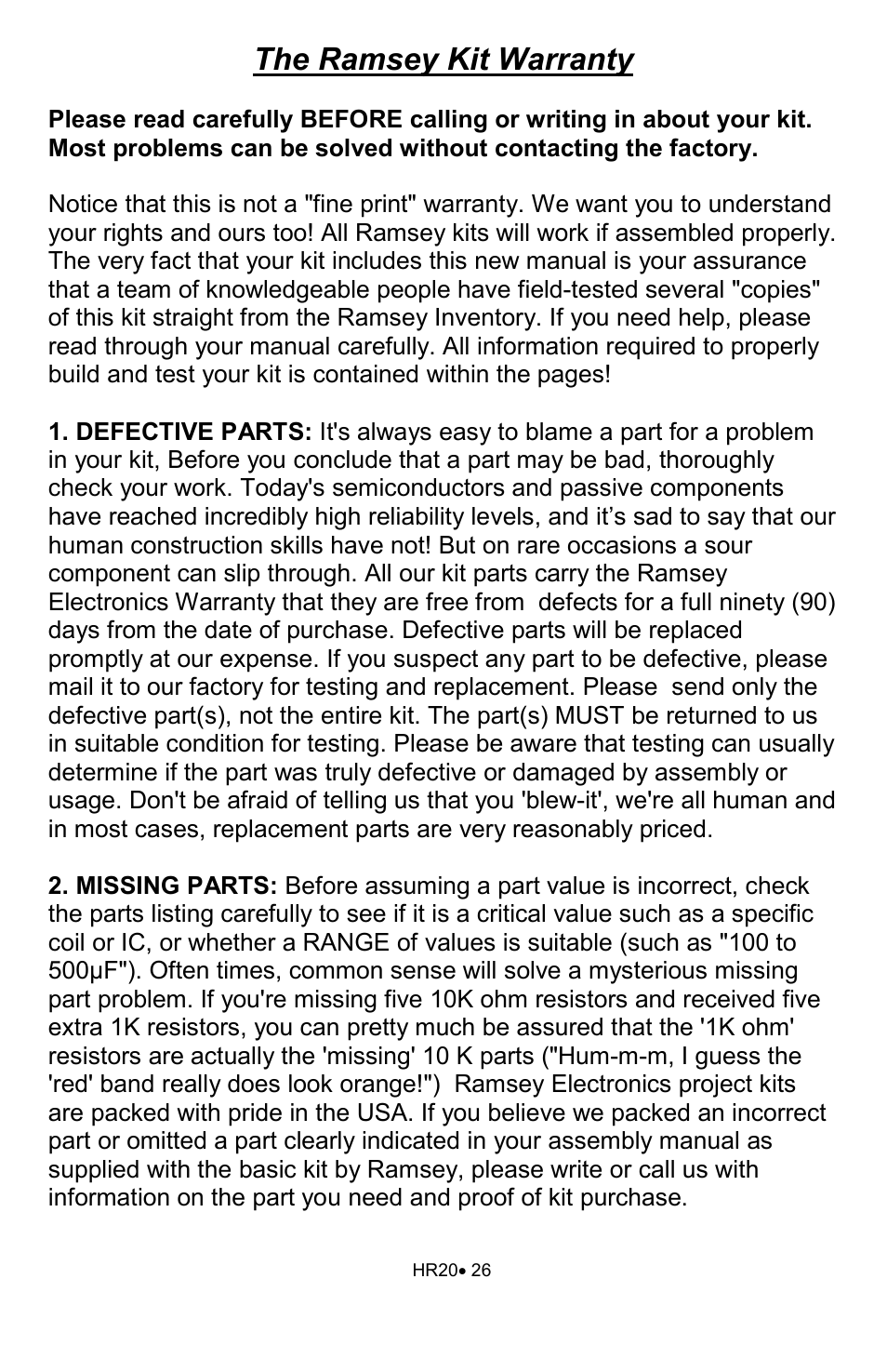 The Ramsey Kit Warranty

Please read carefully BEFORE calling or writing in about your kit. Most problems can be solved without contacting the factory.

Notice that this is not a "fine print" warranty. We want you to understand your rights and ours too! All Ramsey kits will work if assembled properly. The very fact that your kit includes this new manual is your assurance that a team of knowledgeable people have field-tested several "copies" of this kit straight from the Ramsey Inventory. If you need help, please read through your manual carefully. All information required to properly build and test your kit is contained within the pages!

1. DEFECTIVE PARTS: It's always easy to blame a part for a problem in your kit, Before you conclude that a part may be bad, thoroughly check your work. Today's semiconductors and passive components have reached incredibly high reliability levels, and it's sad to say that our human construction skills have not! But on rare occasions a sour component can slip through. All our kit parts carry the Ramsey Electronics Warranty that they are free from defects for a full ninety (90) days from the date of purchase. Defective parts will be replaced promptly at our expense. If you suspect any part to be defective, please mail it to our factory for testing and replacement. Please send only the defective part(s), not the entire kit. The part(s) MUST be returned to us in suitable condition for testing. Please be aware that testing can usually determine if the part was truly defective or damaged by assembly or usage. Don't be afraid of telling us that you 'blew-it', we're all human and in most cases, replacement parts are very reasonably priced.

2. MISSING PARTS: Before assuming a part value is incorrect, check the parts listing carefully to see if it is a critical value such as a specific coil or IC, or whether a RANGE of values is suitable (such as "100 to 500µF"). Often times, common sense will solve a mysterious missing part problem. If you're missing five 10K ohm resistors and received five extra 1K resistors, you can pretty much be assured that the '1K ohm' resistors are actually the 'missing' 10 K parts ("Hum-m-m, I guess the 'red' band really does look orange!") Ramsey Electronics project kits are packed with pride in the USA. If you believe we packed an incorrect part or omitted a part clearly indicated in your assembly manual as supplied with the basic kit by Ramsey, please write or call us with information on the part you need and proof of kit purchase.

HR20• 26